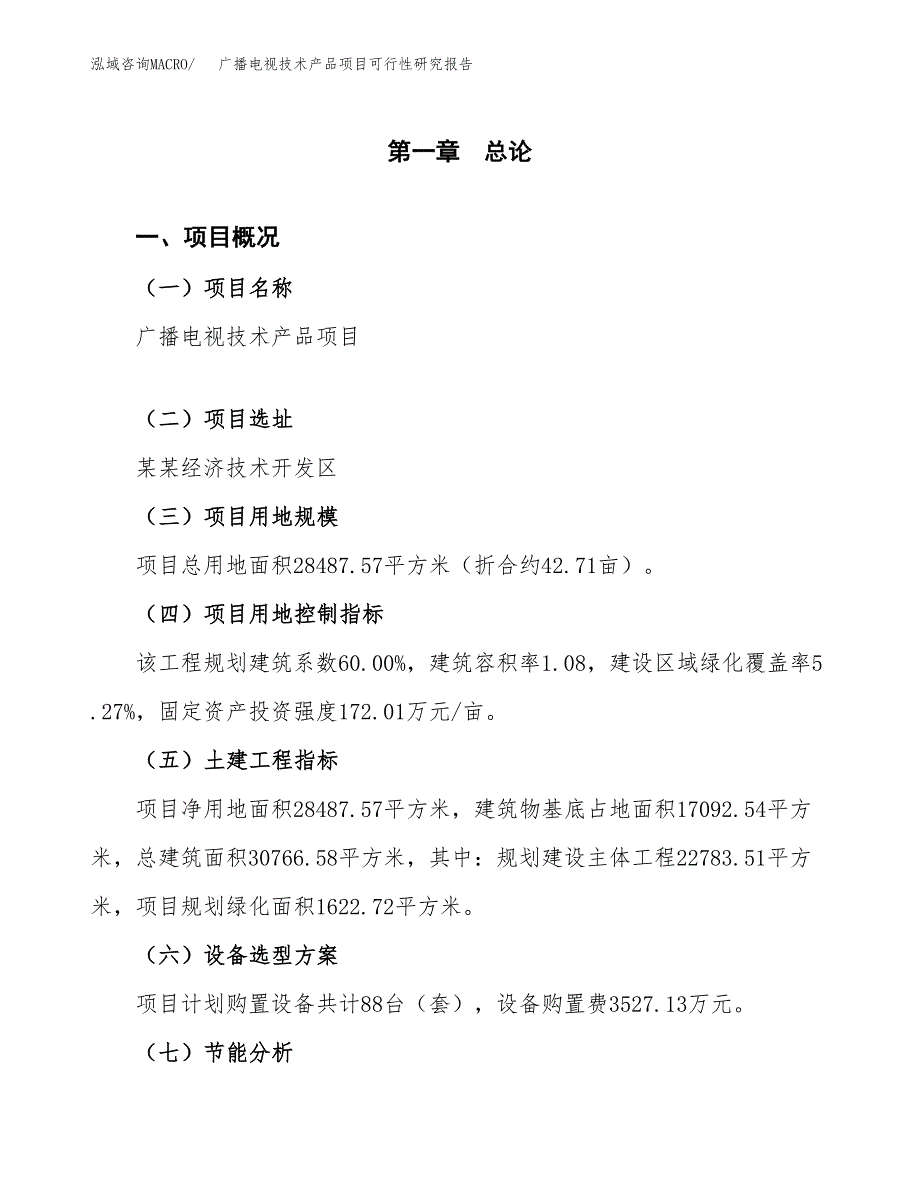 泓域咨询MACRO/　广播电视技术产品项目可行性研究报告

第一章　总论

一、项目概况

（一）项目名称

广播电视技术产品项目

（二）项目选址

某某经济技术开发区

（三）项目用地规模

项目总用地面积28487.57平方米（折合约42.71亩）。

（四）项目用地控制指标

该工程规划建筑系数60.00%，建筑容积率1.08，建设区域绿化覆盖率5.27%，固定资产投资强度172.01万元/亩。

（五）土建工程指标

项目净用地面积28487.57平方米，建筑物基底占地面积17092.54平方米，总建筑面积30766.58平方米，其中：规划建设主体工程22783.51平方米，项目规划绿化面积1622.72平方米。

（六）设备选型方案

项目计划购置设备共计88台（套），设备购置费3527.13万元。

（七）节能分析